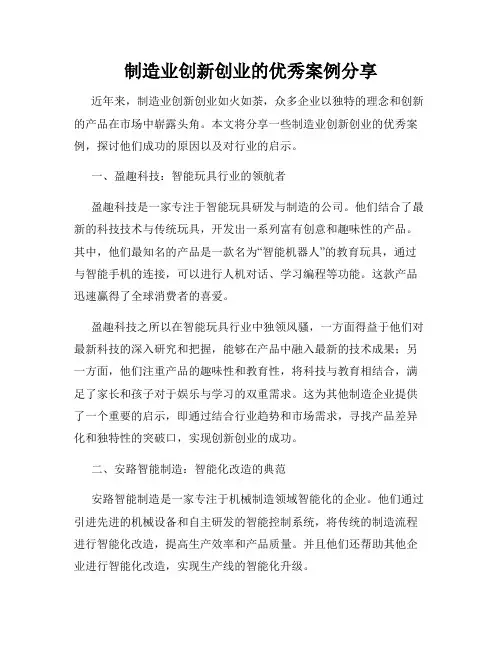 制造业创新创业的优秀案例分享

近年来，制造业创新创业如火如荼，众多企业以独特的理念和创新的产品在市场中崭露头角。本文将分享一些制造业创新创业的优秀案例，探讨他们成功的原因以及对行业的启示。

一、盈趣科技：智能玩具行业的领航者

盈趣科技是一家专注于智能玩具研发与制造的公司。他们结合了最新的科技技术与传统玩具，开发出一系列富有创意和趣味性的产品。其中，他们最知名的产品是一款名为“智能机器人”的教育玩具，通过与智能手机的连接，可以进行人机对话、学习编程等功能。这款产品迅速赢得了全球消费者的喜爱。

盈趣科技之所以在智能玩具行业中独领风骚，一方面得益于他们对最新科技的深入研究和把握，能够在产品中融入最新的技术成果；另一方面，他们注重产品的趣味性和教育性，将科技与教育相结合，满足了家长和孩子对于娱乐与学习的双重需求。这为其他制造企业提供了一个重要的启示，即通过结合行业趋势和市场需求，寻找产品差异化和独特性的突破口，实现创新创业的成功。

二、安路智能制造：智能化改造的典范

安路智能制造是一家专注于机械制造领域智能化的企业。他们通过引进先进的机械设备和自主研发的智能控制系统，将传统的制造流程进行智能化改造，提高生产效率和产品质量。并且他们还帮助其他企业进行智能化改造，实现生产线的智能化升级。